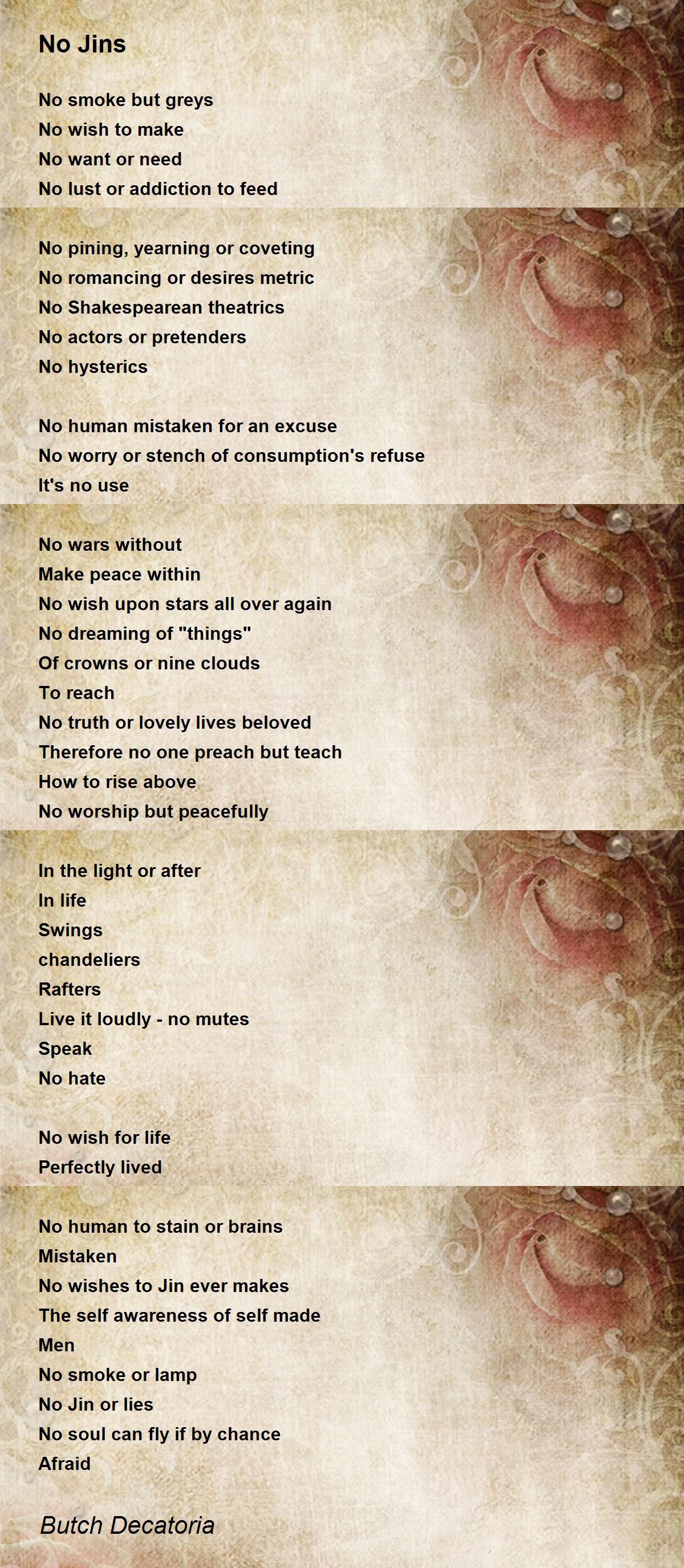 No Jins

No smoke but greys
No wish to make
No want or need
No lust or addiction to feed

No pining, yearning or coveting
No romancing or desires metric
No Shakespearean theatrics
No actors or pretenders
No hysterics

No human mistaken for an excuse
No worry or stench of consumption's refuse
It's no use

No wars without
Make peace within
No wish upon stars all over again
No dreaming of "things"
Of crowns or nine clouds
To reach
No truth or lovely lives beloved
Therefore no one preach but teach
How to rise above
No worship but peacefully

In the light or after
In life
Swings
chandeliers
Rafters
Live it loudly - no mutes
Speak
No hate

No wish for life
Perfectly lived

No human to stain or brains
Mistaken
No wishes to Jin ever makes
The self awareness of self made
Men
No smoke or lamp
No Jin or lies
No soul can fly if by chance
Afraid

Butch Decatoria